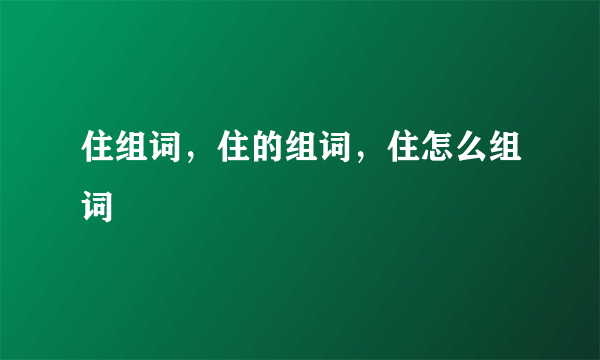 住组词，住的组词，住怎么组词